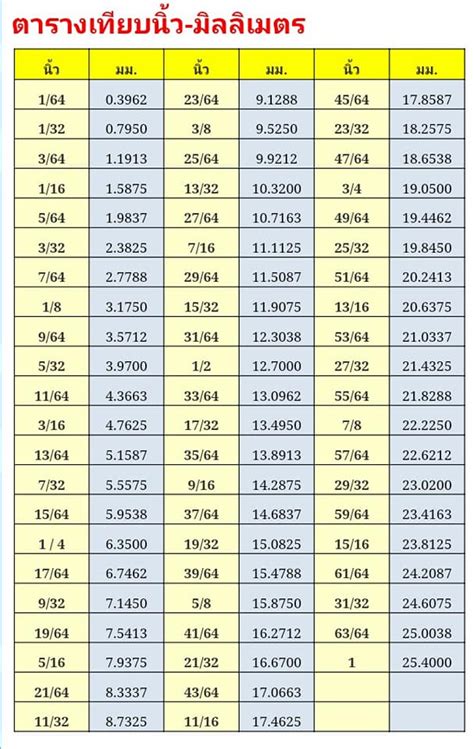 ตารางเทียบนิ้ว-มิลลิเมตร

| นิ้ว | มม. | นิ้ว | มม. | นิ้ว | มม. |
|---|---|---|---|---|---|
| 1/64 | 0.3962 | 23/64 | 9.1288 | 45/64 | 17.8587 |
| 1/32 | 0.7950 | 3/8 | 9.5250 | 23/32 | 18.2575 |
| 3/64 | 1.1913 | 25/64 | 9.9212 | 47/64 | 18.6538 |
| 1/16 | 1.5875 | 13/32 | 10.3200 | 3/4 | 19.0500 |
| 5/64 | 1.9837 | 27/64 | 10.7163 | 49/64 | 19.4462 |
| 3/32 | 2.3825 | 7/16 | 11.1125 | 25/32 | 19.8450 |
| 7/64 | 2.7788 | 29/64 | 11.5087 | 51/64 | 20.2413 |
| 1/8 | 3.1750 | 15/32 | 11.9075 | 13/16 | 20.6375 |
| 9/64 | 3.5712 | 31/64 | 12.3038 | 53/64 | 21.0337 |
| 5/32 | 3.9700 | 1/2 | 12.7000 | 27/32 | 21.4325 |
| 11/64 | 4.3663 | 33/64 | 13.0962 | 55/64 | 21.8288 |
| 3/16 | 4.7625 | 17/32 | 13.4950 | 7/8 | 22.2250 |
| 13/64 | 5.1587 | 35/64 | 13.8913 | 57/64 | 22.6212 |
| 7/32 | 5.5575 | 9/16 | 14.2875 | 29/32 | 23.0200 |
| 15/64 | 5.9538 | 37/64 | 14.6837 | 59/64 | 23.4163 |
| 1 / 4 | 6.3500 | 19/32 | 15.0825 | 15/16 | 23.8125 |
| 17/64 | 6.7462 | 39/64 | 15.4788 | 61/64 | 24.2087 |
| 9/32 | 7.1450 | 5/8 | 15.8750 | 31/32 | 24.6075 |
| 19/64 | 7.5413 | 41/64 | 16.2712 | 63/64 | 25.0038 |
| 5/16 | 7.9375 | 21/32 | 16.6700 | 1 | 25.4000 |
| 21/64 | 8.3337 | 43/64 | 17.0663 | | |
| 11/32 | 8.7325 | 11/16 | 17.4625 | | |